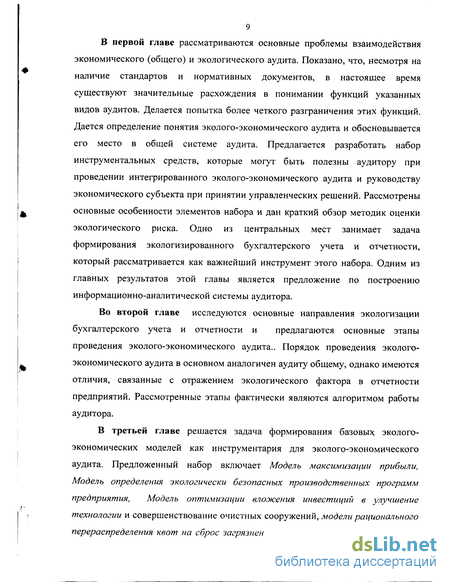 9

В первой главе рассматриваются основные проблемы взаимодействия экономического (общего) и экологического аудита. Показано, что, несмотря на наличие стандартов и нормативных документов, в настоящее время существуют значительные расхождения в понимании функций указанных видов аудитов. Делается попытка более четкого разграничения этих функций. Дается определение понятия эколого-экономического аудита и обосновывается его место в общей системе аудита. Предлагается разработать набор инструментальных средств, которые могут быть полезны аудитору при проведении интегрированного эколого-экономического аудита и руководству экономического субъекта при принятии управленческих решений. Рассмотрены основные особенности элементов набора и дан краткий обзор методик оценки экологического риска. Одно из центральных мест занимает задача формирования экологизированного бухгалтерского учета и отчетности, который рассматривается как важнейший инструмент этого набора. Одним из главных результатов этой главы является предложение по построению информационно-аналитической системы аудитора.

Во второй главе исследуются основные направления экологизации бухгалтерского учета и отчетности и предлагаются основные этапы проведения эколого-экономического аудита.. Порядок проведения эколого-экономического аудита в основном аналогичен аудиту общему, однако имеются отличия, связанные с отражением экологического фактора в отчетности предприятий. Рассмотренные этапы фактически являются алгоритмом работы аудитора.

В третьей главе решается задача формирования базовых эколого-экономических моделей как инструментария для эколого-экономического аудита. Предложенный набор включает Модель максимизации прибыли, Модель определения экологически безопасных производственных программ предприятия, Модель оптимизации вложения инвестиций в улучшение технологии и совершенствование очистных сооружений, модели рационального перераспределения квот на сброс загрязнен

dsLib.net
библиотека диссертаций